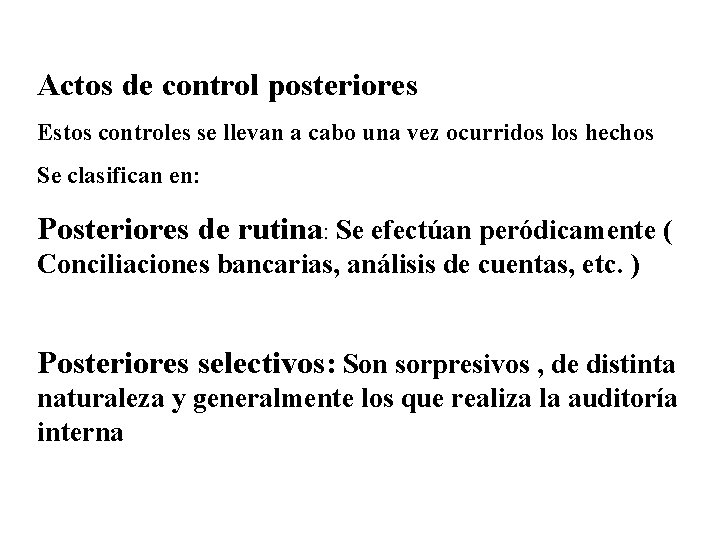 Actos de control posteriores

Estos controles se llevan a cabo una vez ocurridos los hechos

Se clasifican en:

Posteriores de rutina: Se efectúan peródicamente ( Conciliaciones bancarias, análisis de cuentas, etc. )

Posteriores selectivos: Son sorpresivos , de distinta naturaleza y generalmente los que realiza la auditoría interna